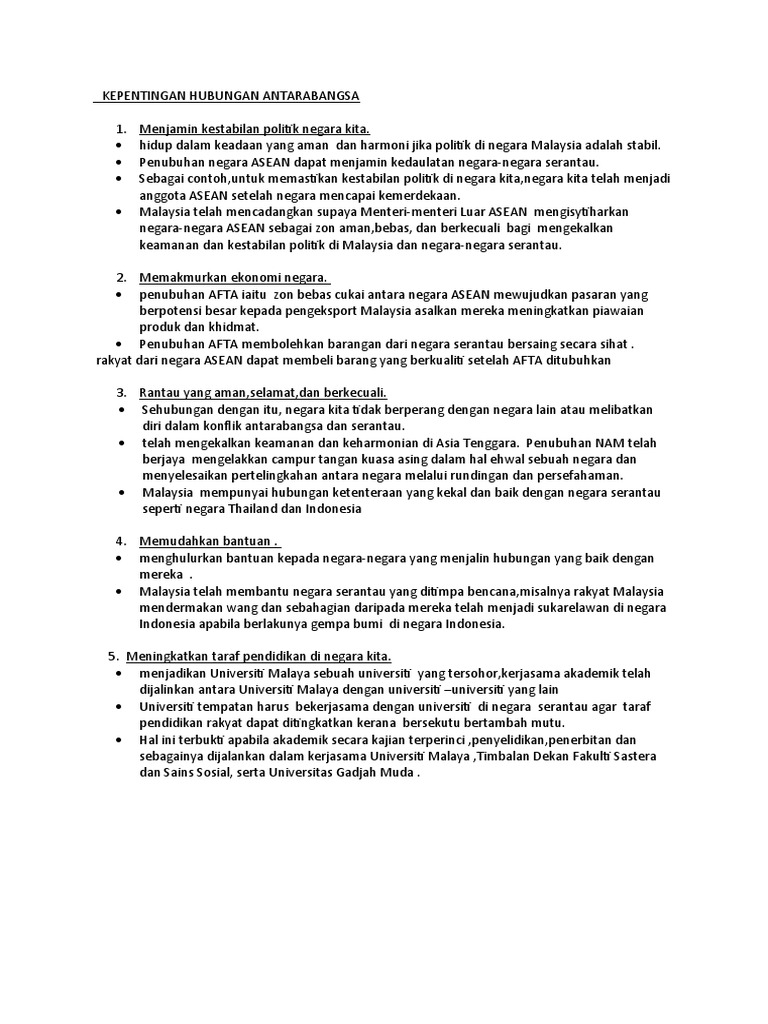 KEPENTINGAN HUBUNGAN ANTARABANGSA

1. Menjamin kestabilan politik negara kita.
• hidup dalam keadaan yang aman dan harmoni jika politik di negara Malaysia adalah stabil.
• Penubuhan negara ASEAN dapat menjamin kedaulatan negara-negara serantau.
• Sebagai contoh,untuk memastikan kestabilan politik di negara kita,negara kita telah menjadi anggota ASEAN setelah negara mencapai kemerdekaan.
• Malaysia telah mencadangkan supaya Menteri-menteri Luar ASEAN mengisytiharkan negara-negara ASEAN sebagai zon aman,bebas, dan berkecuali bagi mengekalkan keamanan dan kestabilan politik di Malaysia dan negara-negara serantau.

2. Memakmurkan ekonomi negara.
• penubuhan AFTA iaitu zon bebas cukai antara negara ASEAN mewujudkan pasaran yang berpotensi besar kepada pengeksport Malaysia asalkan mereka meningkatkan piawaian produk dan khidmat.
• Penubuhan AFTA membolehkan barangan dari negara serantau bersaing secara sihat .
rakyat dari negara ASEAN dapat membeli barang yang berkualiti setelah AFTA ditubuhkan

3. Rantau yang aman,selamat,dan berkecuali.
• Sehubungan dengan itu, negara kita tidak berperang dengan negara lain atau melibatkan diri dalam konflik antarabangsa dan serantau.
• telah mengekalkan keamanan dan keharmonian di Asia Tenggara. Penubuhan NAM telah berjaya mengelakkan campur tangan kuasa asing dalam hal ehwal sebuah negara dan menyelesaikan pertelingkahan antara negara melalui rundingan dan persefahaman.
• Malaysia mempunyai hubungan ketenteraan yang kekal dan baik dengan negara serantau seperti negara Thailand dan Indonesia

4. Memudahkan bantuan .
• menghulurkan bantuan kepada negara-negara yang menjalin hubungan yang baik dengan mereka .
• Malaysia telah membantu negara serantau yang ditimpa bencana,misalnya rakyat Malaysia mendermakan wang dan sebahagian daripada mereka telah menjadi sukarelawan di negara Indonesia apabila berlakunya gempa bumi di negara Indonesia.

5. Meningkatkan taraf pendidikan di negara kita.
• menjadikan Universiti Malaya sebuah universiti yang tersohor,kerjasama akademik telah dijalinkan antara Universiti Malaya dengan universiti –universiti yang lain
• Universiti tempatan harus bekerjasama dengan universiti di negara serantau agar taraf pendidikan rakyat dapat ditingkatkan kerana bersekutu bertambah mutu.
• Hal ini terbukti apabila akademik secara kajian terperinci ,penyelidikan,penerbitan dan sebagainya dijalankan dalam kerjasama Universiti Malaya ,Timbalan Dekan Fakulti Sastera dan Sains Sosial, serta Universitas Gadjah Muda .